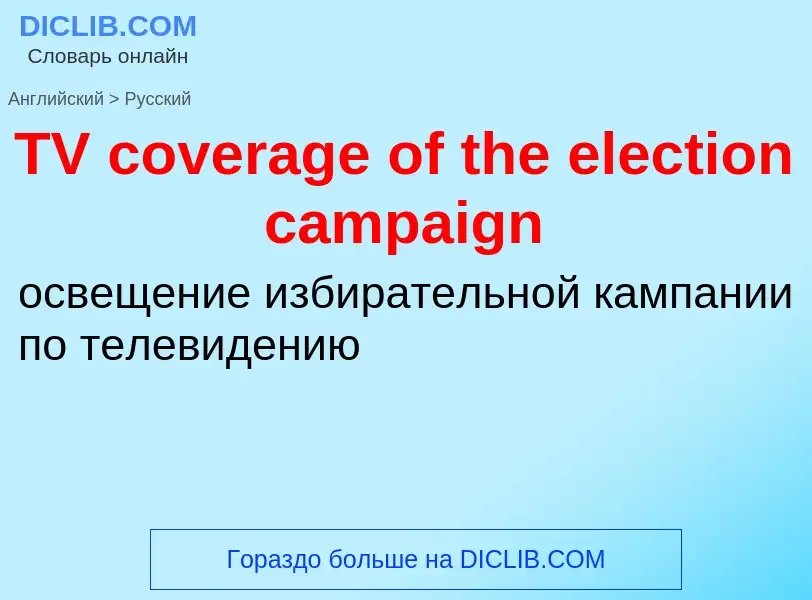 DICLIB.COM
Словарь онлайн

Английский > Русский

TV coverage of the election campaign

освещение избирательной кампании по телевидению

Гораздо больше на DICLIB.COM